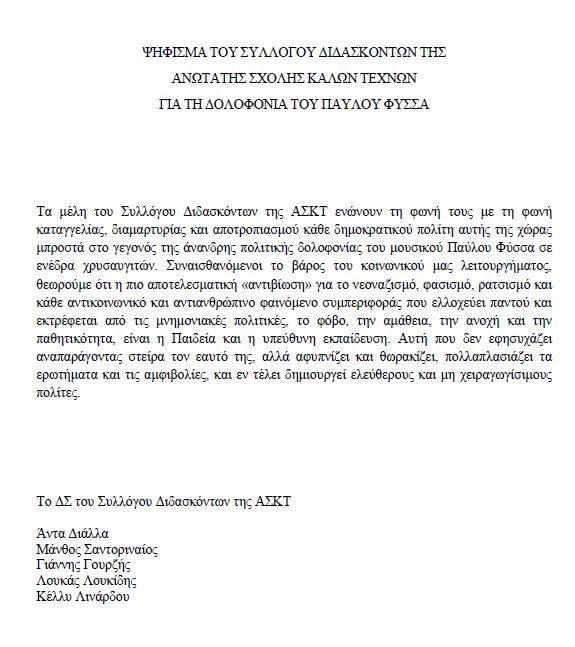 ΨΗΦΙΣΜΑ ΤΟΥ ΣΥΛΛΟΓΟΥ ΔΙΔΑΣΚΟΝΤΩΝ ΤΗΣ
ΑΝΩΤΑΤΗΣ ΣΧΟΛΗΣ ΚΑΛΩΝ ΤΕΧΝΩΝ
ΓΙΑ ΤΗ ΔΟΛΟΦΟΝΙΑ ΤΟΥ ΠΑΥΛΟΥ ΦΥΣΣΑ

Τα μέλη του Συλλόγου Διδασκόντων της ΑΣΚΤ ενώνουν τη φωνή τους με τη φωνή καταγγελίας, διαμαρτυρίας και αποτροπιασμού κάθε δημοκρατικού πολίτη αυτής της χώρας μπροστά στο γεγονός της άνανδρης πολιτικής δολοφονίας του μουσικού Παύλου Φύσσα σε ενέδρα χρυσαυγιτών. Συναισθανόμενοι το βάρος του κοινωνικού μας λειτουργήματος, θεωρούμε ότι η πιο αποτελεσματική «αντιβίωση» για το νεοναζισμό, φασισμό, ρατσισμό και κάθε αντικοινωνικό και αντιανθρώπινο φαινόμενο συμπεριφοράς που ελλοχεύει παντού και εκτρέφεται από τις μνημονιακές πολιτικές, το φόβο, την αμάθεια, την ανοχή και την παθητικότητα, είναι η Παιδεία και η υπεύθυνη εκπαίδευση. Αυτή που δεν εφησυχάζει αναπαράγοντας στείρα τον εαυτό της, αλλά αφυπνίζει και θωρακίζει, πολλαπλασιάζει τα ερωτήματα και τις αμφιβολίες, και εν τέλει δημιουργεί ελεύθερους και μη χειραγωγίσιμους πολίτες.

Το ΔΣ του Συλλόγου Διδασκόντων της ΑΣΚΤ

Άντα Διάλλα
Μάνθος Σαντοριναίος
Γιάννης Γουρζής
Λουκάς Λουκίδης
Κέλλυ Λινάρδου